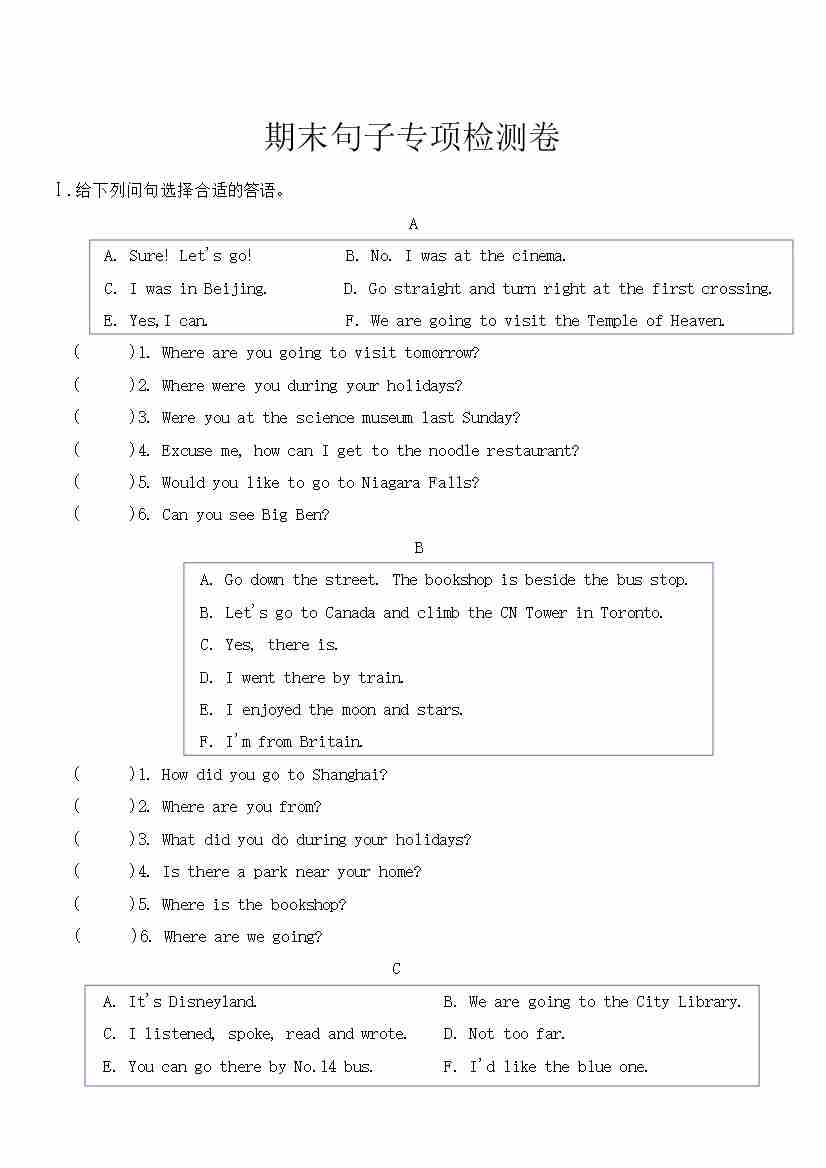 期末句子专项检测卷

Ⅰ.给下列问句选择合适的答语。

A

A. Sure! Let's go!
B. No. I was at the cinema.
C. I was in Beijing.
D. Go straight and turn right at the first crossing.
E. Yes, I can.
F. We are going to visit the Temple of Heaven.

(　　)1. Where are you going to visit tomorrow?
(　　)2. Where were you during your holidays?
(　　)3. Were you at the science museum last Sunday?
(　　)4. Excuse me, how can I get to the noodle restaurant?
(　　)5. Would you like to go to Niagara Falls?
(　　)6. Can you see Big Ben?

B

A. Go down the street. The bookshop is beside the bus stop.
B. Let's go to Canada and climb the CN Tower in Toronto.
C. Yes, there is.
D. I went there by train.
E. I enjoyed the moon and stars.
F. I'm from Britain.

(　　)1. How did you go to Shanghai?
(　　)2. Where are you from?
(　　)3. What did you do during your holidays?
(　　)4. Is there a park near your home?
(　　)5. Where is the bookshop?
(　　)6. Where are we going?

C

A. It's Disneyland.
B. We are going to the City Library.
C. I listened, spoke, read and wrote.
D. Not too far.
E. You can go there by No.14 bus.
F. I'd like the blue one.